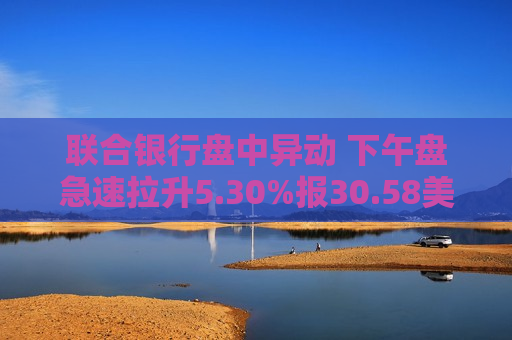 联合银行盘中异动 下午盘急速拉升5.30%报30.58美